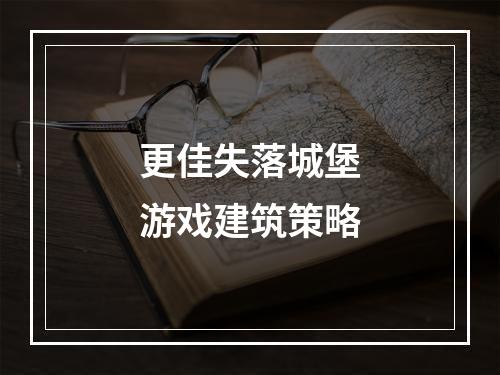 更佳失落城堡
游戏建筑策略